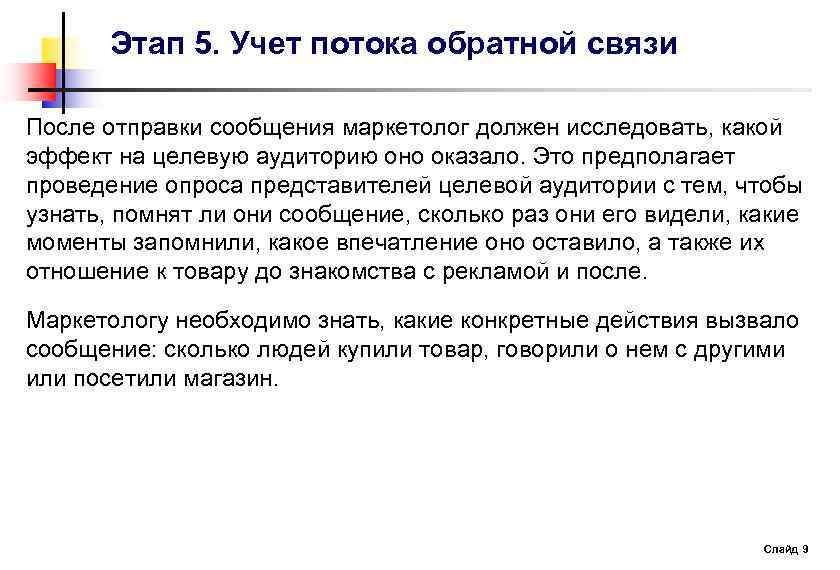 Этап 5. Учет потока обратной связи

После отправки сообщения маркетолог должен исследовать, какой эффект на целевую аудиторию оно оказало. Это предполагает проведение опроса представителей целевой аудитории с тем, чтобы узнать, помнят ли они сообщение, сколько раз они его видели, какие моменты запомнили, какое впечатление оно оставило, а также их отношение к товару до знакомства с рекламой и после.

Маркетологу необходимо знать, какие конкретные действия вызвало сообщение: сколько людей купили товар, говорили о нем с другими или посетили магазин.

Слайд 9